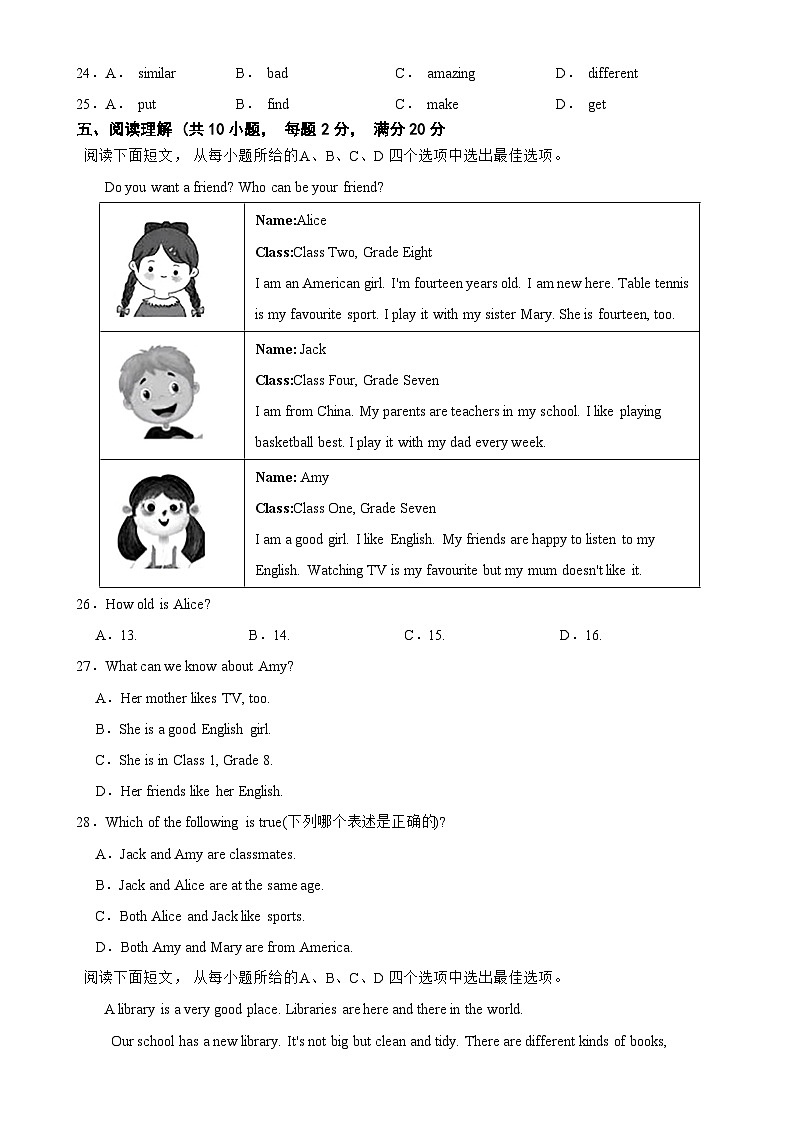 24．A． similar B． bad C． amazing D． different

25．A． put B． find C． make D． get

五、阅读理解（共 10 小题， 每题 2 分， 满分 20 分

阅读下面短文， 从每小题所给的A、B、C、D 四个选项中选出最佳选项。

Do you want a friend? Who can be your friend?

| | |
|---|---|
| | **Name:**Alice<br>**Class:**Class Two, Grade Eight<br>I am an American girl. I'm fourteen years old. I am new here. Table tennis is my favourite sport. I play it with my sister Mary. She is fourteen, too. |
| | **Name:** Jack<br>**Class:**Class Four, Grade Seven<br>I am from China. My parents are teachers in my school. I like playing basketball best. I play it with my dad every week. |
| | **Name:** Amy<br>**Class:**Class One, Grade Seven<br>I am a good girl. I like English. My friends are happy to listen to my English. Watching TV is my favourite but my mum doesn't like it. |

26．How old is Alice?

A．13. B．14. C．15. D．16.

27．What can we know about Amy?

A．Her mother likes TV, too.

B．She is a good English girl.

C．She is in Class 1, Grade 8.

D．Her friends like her English.

28．Which of the following is true(下列哪个表述是正确的)?

A．Jack and Amy are classmates.

B．Jack and Alice are at the same age.

C．Both Alice and Jack like sports.

D．Both Amy and Mary are from America.

阅读下面短文， 从每小题所给的A、B、C、D 四个选项中选出最佳选项。

A library is a very good place. Libraries are here and there in the world.

Our school has a new library. It's not big but clean and tidy. There are different kinds of books,